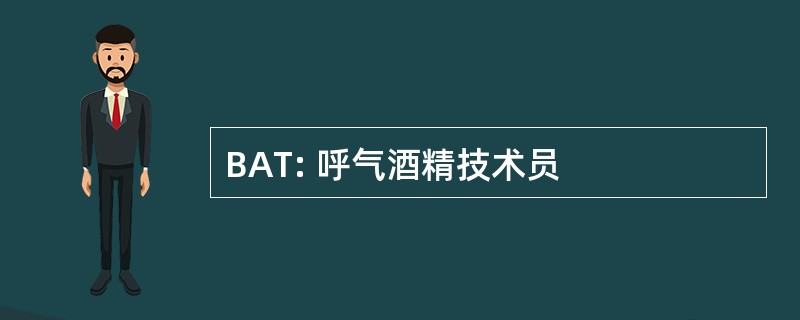 BAT: 呼气酒精技术员